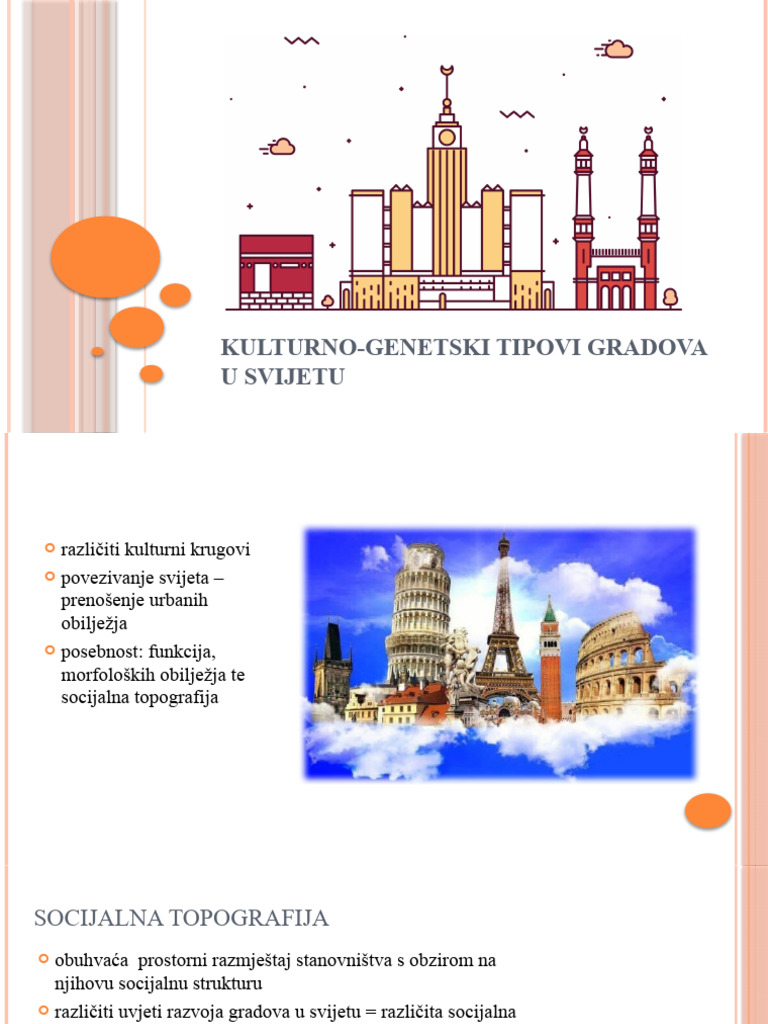 KULTURNO-GENETSKI TIPOVI GRADOVA U SVIJETU

različiti kulturni krugovi

povezivanje svijeta – prenošenje urbanih obilježja

posebnost: funkcija, morfoloških obilježja te socijalna topografija

SOCIJALNA TOPOGRAFIJA

obuhvaća prostorni razmještaj stanovništva s obzirom na njihovu socijalnu strukturu

različiti uvjeti razvoja gradova u svijetu = različita socijalna